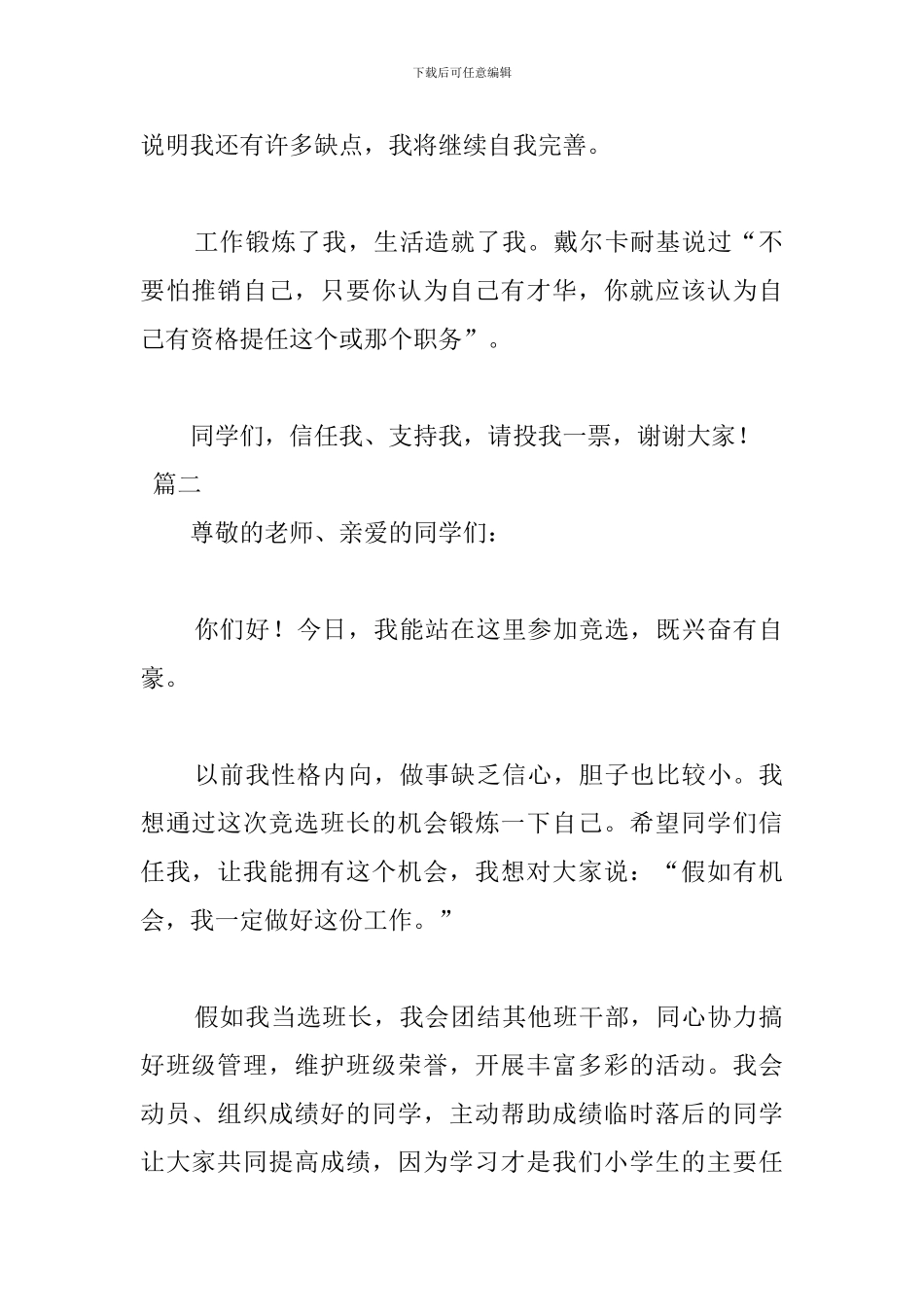 下载后可任意编辑

说明我还有许多缺点，我将继续自我完善。

工作锻炼了我，生活造就了我。戴尔卡耐基说过“不要怕推销自己，只要你认为自己有才华，你就应该认为自己有资格提任这个或那个职务”。

同学们，信任我、支持我，请投我一票，谢谢大家！

篇二

尊敬的老师、亲爱的同学们：

你们好！今日，我能站在这里参加竞选，既兴奋有自豪。

以前我性格内向，做事缺乏信心，胆子也比较小。我想通过这次竞选班长的机会锻炼一下自己。希望同学们信任我，让我能拥有这个机会，我想对大家说：“假如有机会，我一定做好这份工作。”

假如我当选班长，我会团结其他班干部，同心协力搞好班级管理，维护班级荣誉，开展丰富多彩的活动。我会动员、组织成绩好的同学，主动帮助成绩临时落后的同学让大家共同提高成绩，因为学习才是我们小学生的主要任